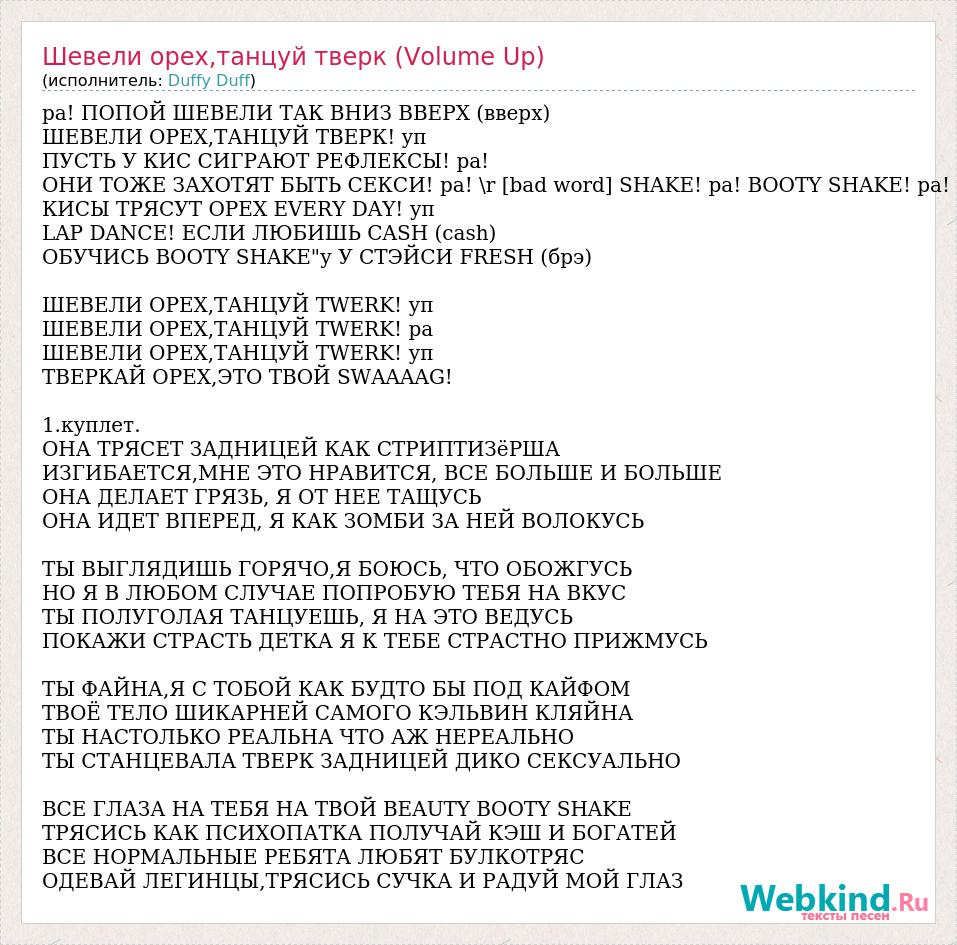 Шевели орех,танцуй тверк (Volume Up)
(исполнитель: Duffy Duff)

ра! ПОПОЙ ШЕВЕЛИ ТАК ВНИЗ ВВЕРХ (вверх)
ШЕВЕЛИ ОРЕХ,ТАНЦУЙ ТВЕРК! уп
ПУСТЬ У КИС СИГРАЮТ РЕФЛЕКСЫ! ра!
ОНИ ТОЖЕ ЗАХОТЯТ БЫТЬ СЕКСИ! ра! \r [bad word] SHAKE! ра! BOOTY SHAKE! ра!
КИСЫ ТРЯСУТ ОРЕХ EVERY DAY! уп
LAP DANCE! ЕСЛИ ЛЮБИШЬ CASH (cash)
ОБУЧИСЬ BOOTY SHAKE"у У СТЭЙСИ FRESH (брэ)

ШЕВЕЛИ ОРЕХ,ТАНЦУЙ TWERK! уп
ШЕВЕЛИ ОРЕХ,ТАНЦУЙ TWERK! ра
ШЕВЕЛИ ОРЕХ,ТАНЦУЙ TWERK! уп
ТВЕРКАЙ ОРЕХ,ЭТО ТВОЙ SWAAAAG!

1.куплет.
ОНА ТРЯСЕТ ЗАДНИЦЕЙ КАК СТРИПТИЗёРША
ИЗГИБАЕТСЯ,МНЕ ЭТО НРАВИТСЯ, ВСЕ БОЛЬШЕ И БОЛЬШЕ
ОНА ДЕЛАЕТ ГРЯЗЬ, Я ОТ НЕЕ ТАЩУСЬ
ОНА ИДЕТ ВПЕРЕД, Я КАК ЗОМБИ ЗА НЕЙ ВОЛОКУСЬ

ТЫ ВЫГЛЯДИШЬ ГОРЯЧО,Я БОЮСЬ, ЧТО ОБОЖГУСЬ
НО Я В ЛЮБОМ СЛУЧАЕ ПОПРОБУЮ ТЕБЯ НА ВКУС
ТЫ ПОЛУГОЛАЯ ТАНЦУЕШЬ, Я НА ЭТО ВЕДУСЬ
ПОКАЖИ СТРАСТЬ ДЕТКА Я К ТЕБЕ СТРАСТНО ПРИЖМУСЬ

ТЫ ФАЙНА,Я С ТОБОЙ КАК БУДТО БЫ ПОД КАЙФОМ
ТВОЁ ТЕЛО ШИКАРНЕЙ САМОГО КЭЛЬВИН КЛЯЙНА
ТЫ НАСТОЛЬКО РЕАЛЬНА ЧТО АЖ НЕРЕАЛЬНО
ТЫ СТАНЦЕВАЛА ТВЕРК ЗАДНИЦЕЙ ДИКО СЕКСУАЛЬНО

ВСЕ ГЛАЗА НА ТЕБЯ НА ТВОЙ BEAUTY BOOTY SHAKE
ТРЯСИСЬ КАК ПСИХОПАТКА ПОЛУЧАЙ КЭШ И БОГАТЕЙ
ВСЕ НОРМАЛЬНЫЕ РЕБЯТА ЛЮБЯТ БУЛКОТРЯС
ОДЕВАЙ ЛЕГИНЦЫ,ТРЯСИСЬ СУЧКА И РАДУЙ МОЙ ГЛАЗ

Webkind.Ru
тексты песен